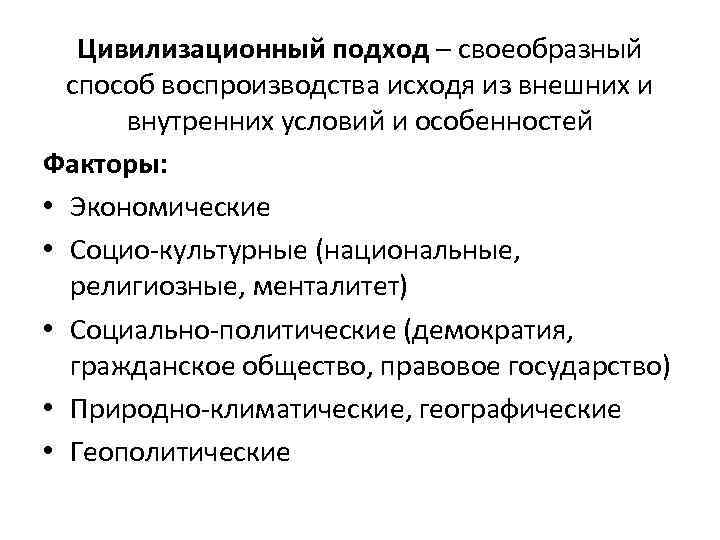 Цивилизационный подход – своеобразный способ воспроизводства исходя из внешних и внутренних условий и особенностей

Факторы:

• Экономические
• Социо-культурные (национальные, религиозные, менталитет)
• Социально-политические (демократия, гражданское общество, правовое государство)
• Природно-климатические, географические
• Геополитические